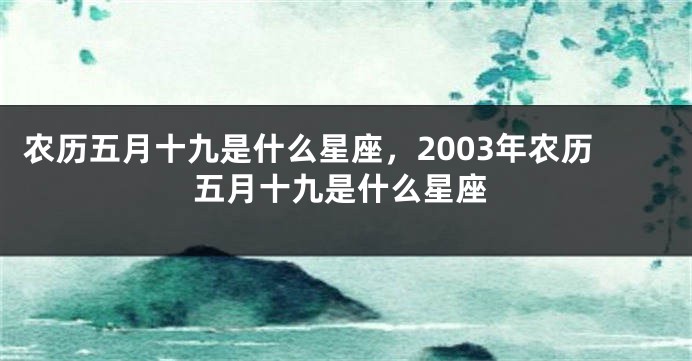 农历五月十九是什么星座，2003年农历五月十九是什么星座